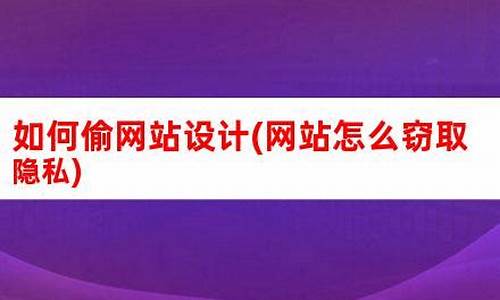 如何偷网站设计(网站怎么窃取隐私)